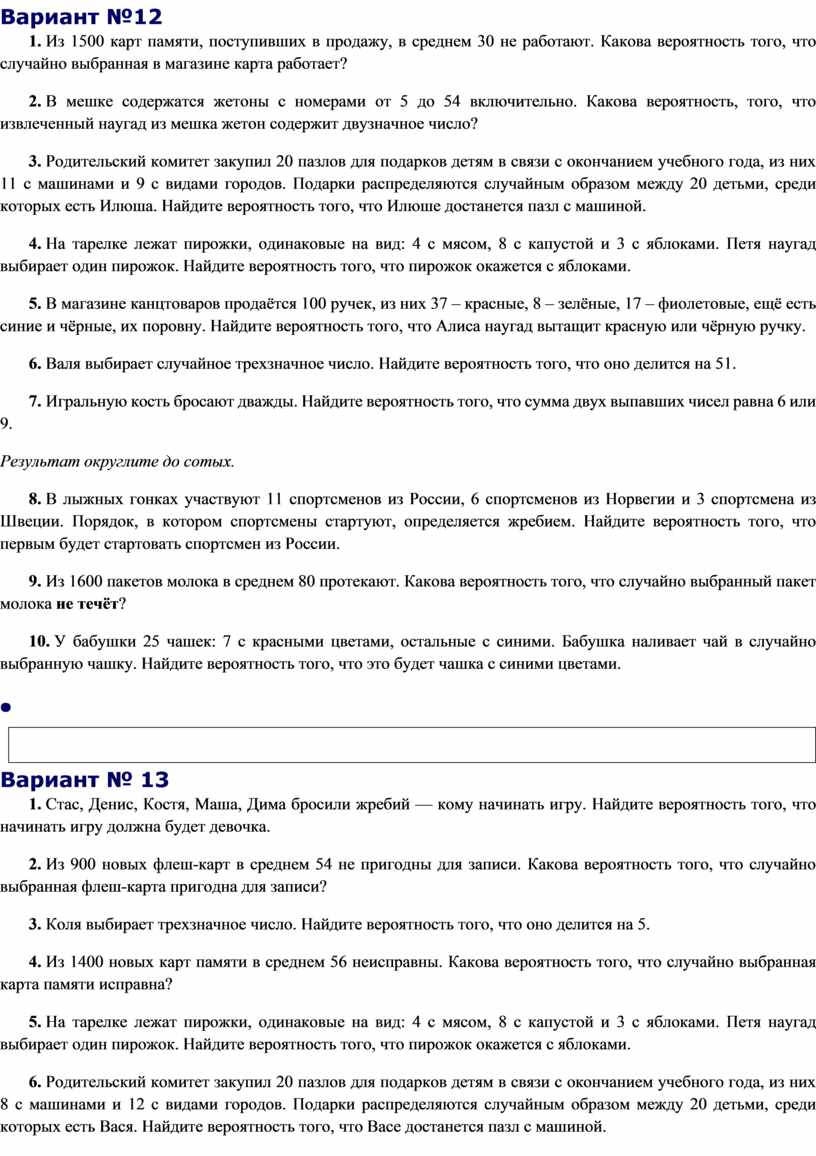 Вариант №12

1. Из 1500 карт памяти, поступивших в продажу, в среднем 30 не работают. Какова вероятность того, что случайно выбранная в магазине карта работает?

2. В мешке содержатся жетоны с номерами от 5 до 54 включительно. Какова вероятность, того, что извлеченный наугад из мешка жетон содержит двузначное число?

3. Родительский комитет закупил 20 пазлов для подарков детям в связи с окончанием учебного года, из них 11 с машинами и 9 с видами городов. Подарки распределяются случайным образом между 20 детьми, среди которых есть Илюша. Найдите вероятность того, что Илюше достанется пазл с машиной.

4. На тарелке лежат пирожки, одинаковые на вид: 4 с мясом, 8 с капустой и 3 с яблоками. Петя наугад выбирает один пирожок. Найдите вероятность того, что пирожок окажется с яблоками.

5. В магазине канцтоваров продаётся 100 ручек, из них 37 – красные, 8 – зелёные, 17 – фиолетовые, ещё есть синие и чёрные, их поровну. Найдите вероятность того, что Алиса наугад вытащит красную или чёрную ручку.

6. Валя выбирает случайное трехзначное число. Найдите вероятность того, что оно делится на 51.

7. Игральную кость бросают дважды. Найдите вероятность того, что сумма двух выпавших чисел равна 6 или 9.

Результат округлите до сотых.

8. В лыжных гонках участвуют 11 спортсменов из России, 6 спортсменов из Норвегии и 3 спортсмена из Швеции. Порядок, в котором спортсмены стартуют, определяется жребием. Найдите вероятность того, что первым будет стартовать спортсмен из России.

9. Из 1600 пакетов молока в среднем 80 протекают. Какова вероятность того, что случайно выбранный пакет молока не течёт?

10. У бабушки 25 чашек: 7 с красными цветами, остальные с синими. Бабушка наливает чай в случайно выбранную чашку. Найдите вероятность того, что это будет чашка с синими цветами.

Вариант № 13

1. Стас, Денис, Костя, Маша, Дима бросили жребий — кому начинать игру. Найдите вероятность того, что начинать игру должна будет девочка.

2. Из 900 новых флеш-карт в среднем 54 не пригодны для записи. Какова вероятность того, что случайно выбранная флеш-карта пригодна для записи?

3. Коля выбирает трехзначное число. Найдите вероятность того, что оно делится на 5.

4. Из 1400 новых карт памяти в среднем 56 неисправны. Какова вероятность того, что случайно выбранная карта памяти исправна?

5. На тарелке лежат пирожки, одинаковые на вид: 4 с мясом, 8 с капустой и 3 с яблоками. Петя наугад выбирает один пирожок. Найдите вероятность того, что пирожок окажется с яблоками.

6. Родительский комитет закупил 20 пазлов для подарков детям в связи с окончанием учебного года, из них 8 с машинами и 12 с видами городов. Подарки распределяются случайным образом между 20 детьми, среди которых есть Вася. Найдите вероятность того, что Васе достанется пазл с машиной.